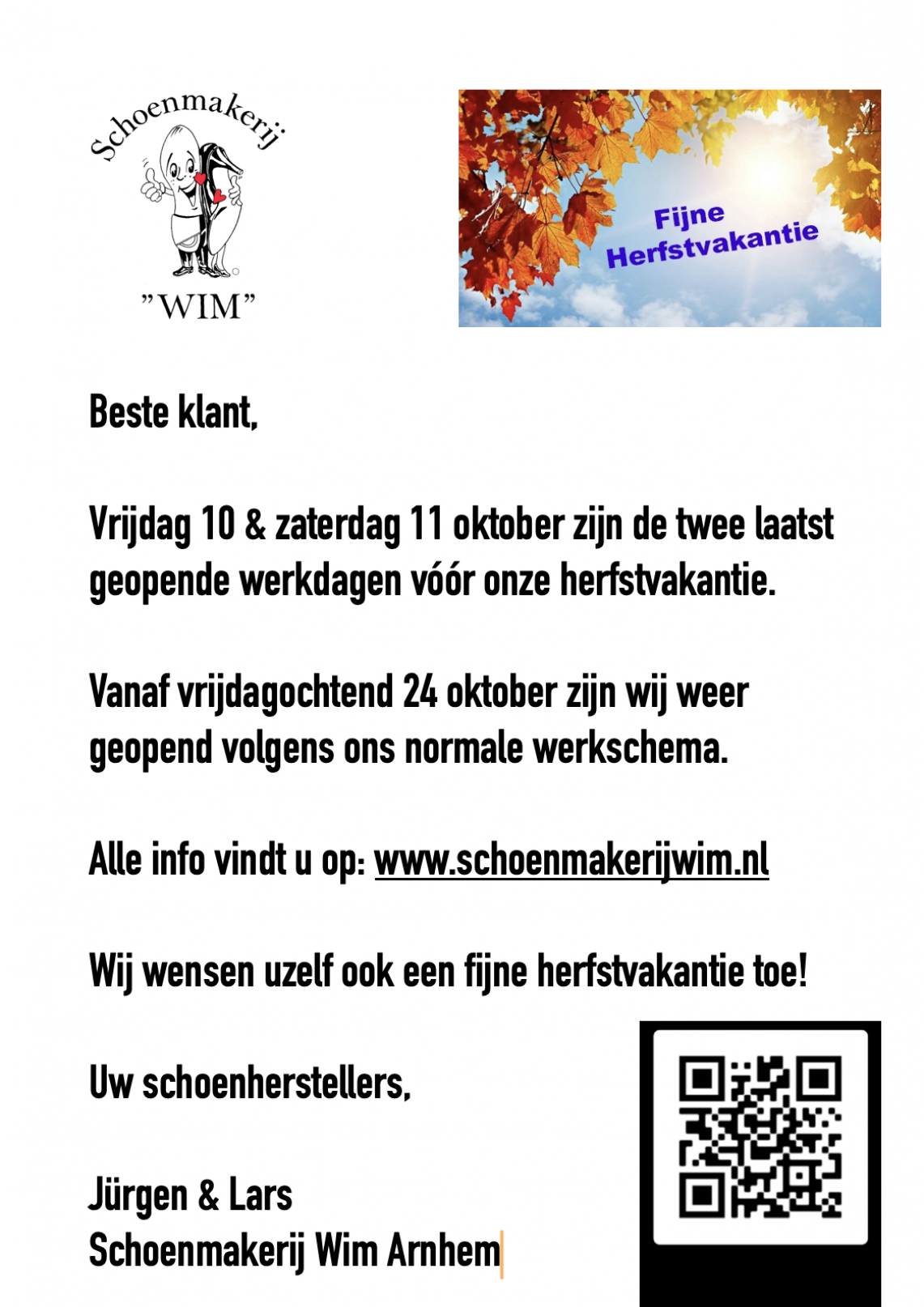 Schoenmakerij
"WIM"

Fijne Herfstvakantie

Beste klant,

Vrijdag 10 & zaterdag 11 oktober zijn de twee laatst geopende werkdagen vóór onze herfstvakantie.

Vanaf vrijdagochtend 24 oktober zijn wij weer geopend volgens ons normale werkschema.

Alle info vindt u op: www.schoenmakerijwim.nl

Wij wensen uzelf ook een fijne herfstvakantie toe!

Uw schoenherstellers,

Jürgen & Lars
Schoenmakerij Wim Arnhem